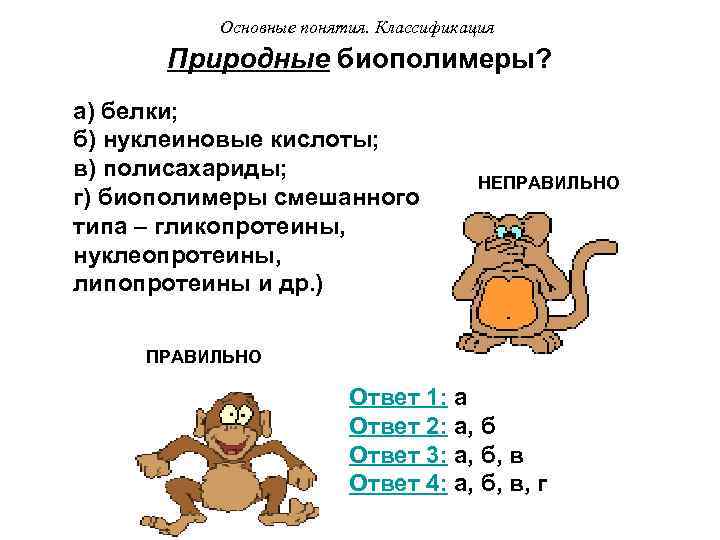 Основные понятия. Классификация

Природные биополимеры?

а) белки;
б) нуклеиновые кислоты;
в) полисахариды;
г) биополимеры смешанного типа – гликопротеины, нуклеопротеины, липопротеины и др.)

НЕПРАВИЛЬНО

ПРАВИЛЬНО

Ответ 1: а
Ответ 2: а, б
Ответ 3: а, б, в
Ответ 4: а, б, в, г